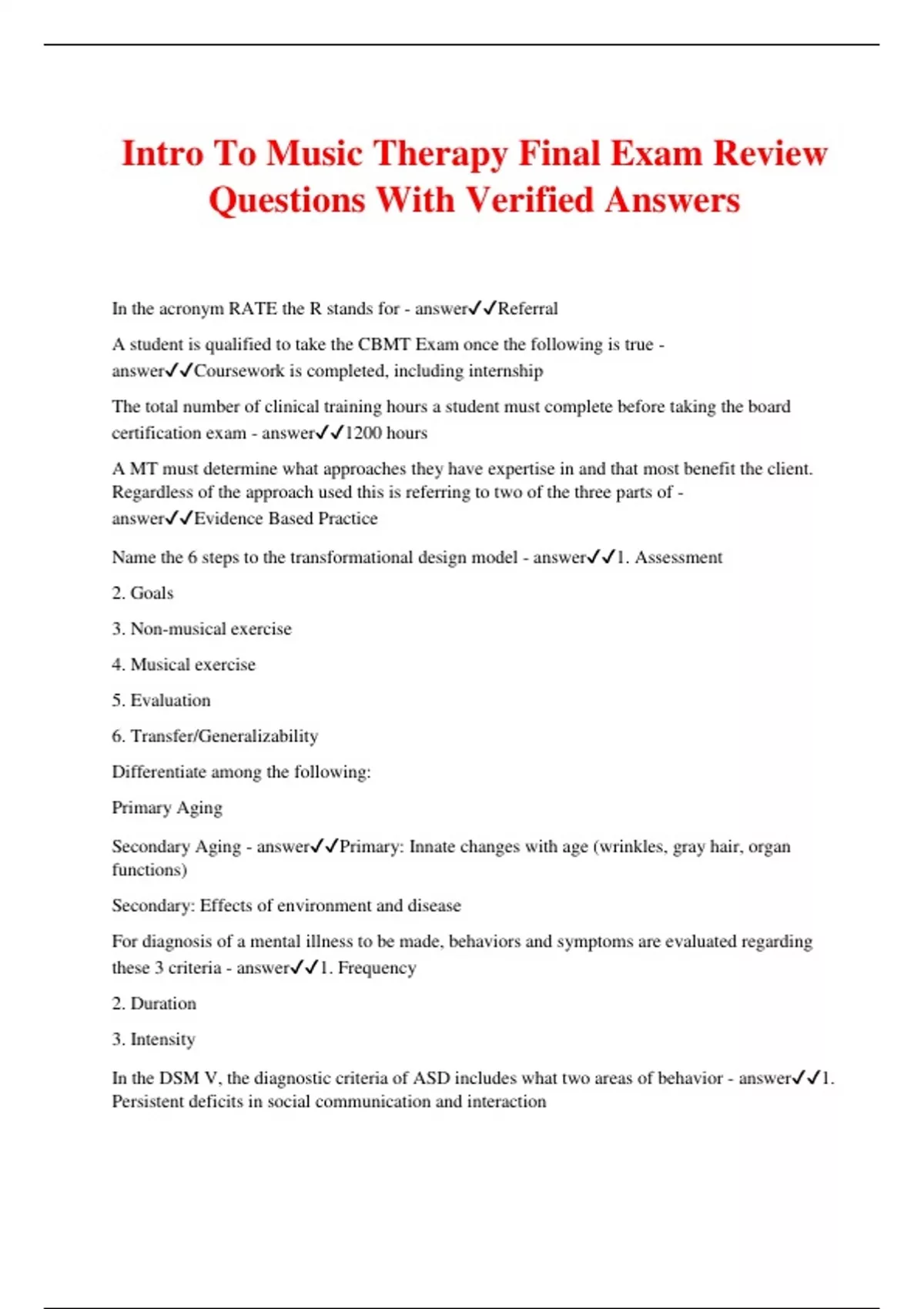 Intro To Music Therapy Final Exam Review Questions With Verified Answers

In the acronym RATE the R stands for - answer✓✓Referral

A student is qualified to take the CBMT Exam once the following is true - answer✓✓Coursework is completed, including internship

The total number of clinical training hours a student must complete before taking the board certification exam - answer✓✓1200 hours

A MT must determine what approaches they have expertise in and that most benefit the client. Regardless of the approach used this is referring to two of the three parts of - answer✓✓Evidence Based Practice

Name the 6 steps to the transformational design model - answer✓✓1. Assessment

2. Goals

3. Non-musical exercise

4. Musical exercise

5. Evaluation

6. Transfer/Generalizability

Differentiate among the following:

Primary Aging

Secondary Aging - answer✓✓Primary: Innate changes with age (wrinkles, gray hair, organ functions)

Secondary: Effects of environment and disease

For diagnosis of a mental illness to be made, behaviors and symptoms are evaluated regarding these 3 criteria - answer✓✓1. Frequency

2. Duration

3. Intensity

In the DSM V, the diagnostic criteria of ASD includes what two areas of behavior - answer✓✓1. Persistent deficits in social communication and interaction